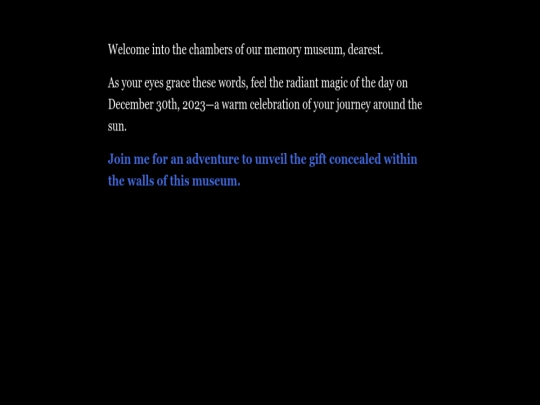 Welcome into the chambers of our memory museum, dearest.

As your eyes grace these words, feel the radiant magic of the day on December 30th, 2023—a warm celebration of your journey around the sun.

Join me for an adventure to unveil the gift concealed within the walls of this museum.